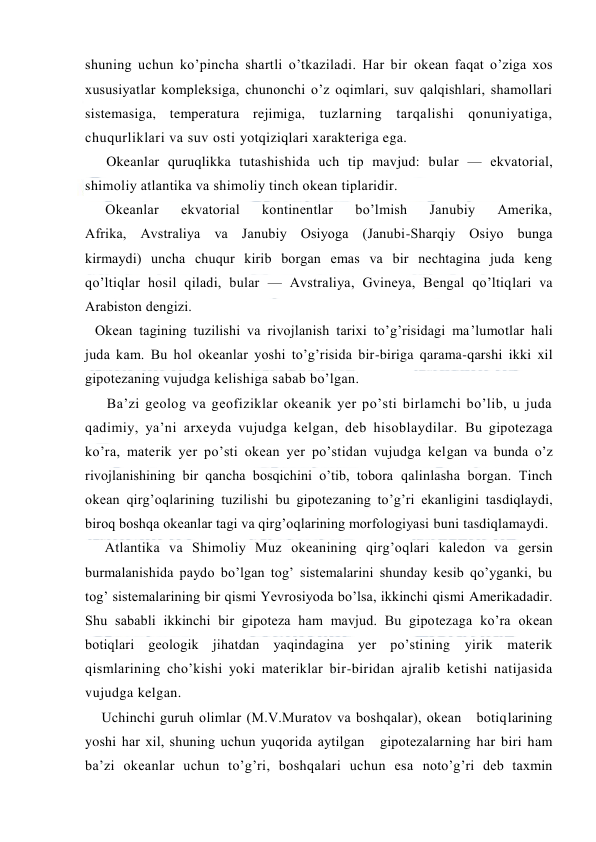 shuning uchun ko’pincha shartli o’tkaziladi. Har bir okean faqat o’ziga xos xususiyatlar kompleksiga, chunonchi o’z oqimlari, suv qalqishlari, shamollari sistemasiga, temperatura rejimiga, tuzlarning tarqalishi qonuniyatiga, chuqurliklari va suv osti yotqiziqlari xarakteriga ega.

Okeanlar quruqlikka tutashishida uch tip mavjud: bular — ekvatorial, shimoliy atlantika va shimoliy tinch okean tiplaridir.

Okeanlar ekvatorial kontinentlar bo’lmish Janubiy Amerika, Afrika, Avstraliya va Janubiy Osiyoga (Janubi-Sharqiy Osiyo bunga kirmaydi) uncha chuqur kirib borgan emas va bir nechtagina juda keng qo’ltiqlar hosil qiladi, bular — Avstraliya, Gvineya, Bengal qo’ltiqlari va Arabiston dengizi.

Okean tagining tuzilishi va rivojlanish tarixi to’g’risidagi ma’lumotlar hali juda kam. Bu hol okeanlar yoshi to’g’risida bir-biriga qarama-qarshi ikki xil gipotezaning vujudga kelishiga sabab bo’lgan.

Ba’zi geolog va geofiziklar okeanik yer po’sti birlamchi bo’lib, u juda qadimiy, ya’ni arxeyda vujudga kelgan, deb hisoblaydilar. Bu gipotezaga ko’ra, materik yer po’sti okean yer po’stidan vujudga kelgan va bunda o’z rivojlanishining bir qancha bosqichini o’tib, tobora qalinlasha borgan. Tinch okean qirg’oqlarining tuzilishi bu gipotezaning to’g’ri ekanligini tasdiqlaydi, biroq boshqa okeanlar tagi va qirg’oqlarining morfologiyasi buni tasdiqlamaydi.

Atlantika va Shimoliy Muz okeanining qirg’oqlari kaledon va gersin burmalanishida paydo bo’lgan tog’ sistemalarini shunday kesib qo’yganki, bu tog’ sistemalarining bir qismi Yevrosiyoda bo’lsa, ikkinchi qismi Amerikadadir. Shu sababli ikkinchi bir gipoteza ham mavjud. Bu gipotezaga ko’ra okean botiqlari geologik jihatdan yaqindagina yer po’stining yirik materik qismlarining cho’kishi yoki materiklar bir-biridan ajralib ketishi natijasida vujudga kelgan.

Uchinchi guruh olimlar (M.V.Muratov va boshqalar), okean botiqlarining yoshi har xil, shuning uchun yuqorida aytilgan gipotezalarning har biri ham ba’zi okeanlar uchun to’g’ri, boshqalari uchun esa noto’g’ri deb taxmin